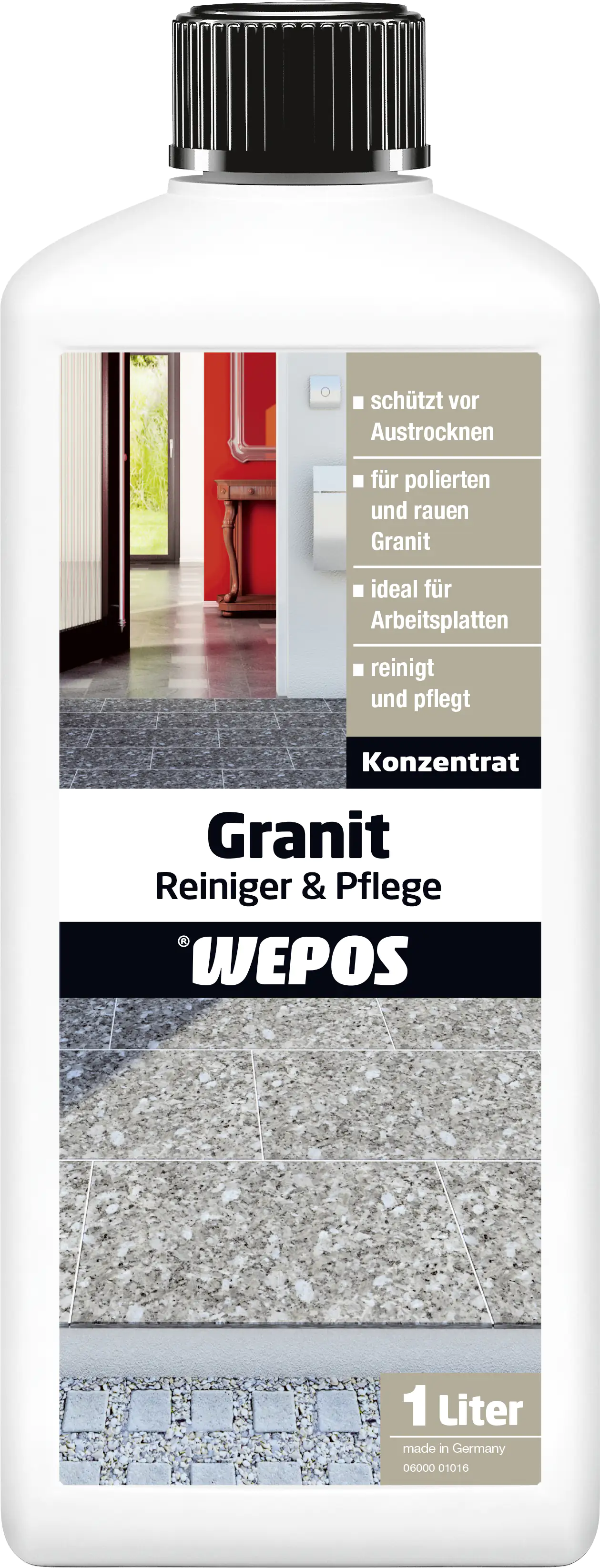 ■ schützt vor Austrocknen

■ für polierten und rauen Granit

■ ideal für Arbeitsplatten

■ reinigt und pflegt

Konzentrat

Granit
Reiniger & Pflege

® WEPOS

1 Liter
made in Germany
06000 01016